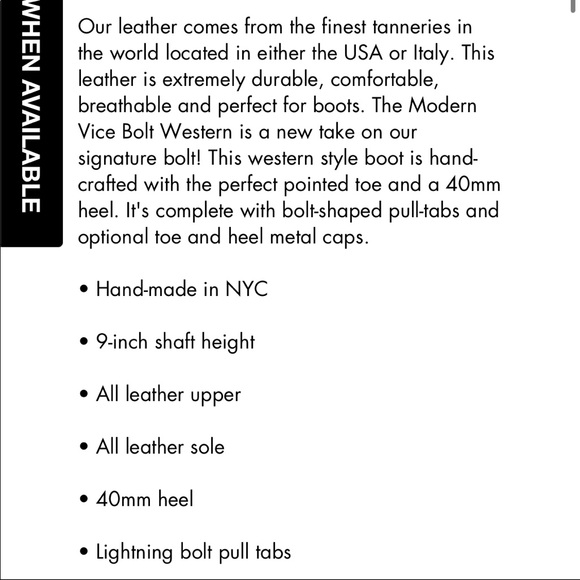 WHEN AVAILABLE

Our leather comes from the finest tanneries in the world located in either the USA or Italy. This leather is extremely durable, comfortable, breathable and perfect for boots. The Modern Vice Bolt Western is a new take on our signature bolt! This western style boot is handcrafted with the perfect pointed toe and a 40mm heel. It's complete with bolt-shaped pull-tabs and optional toe and heel metal caps.

• Hand-made in NYC

• 9-inch shaft height

• All leather upper

• All leather sole

• 40mm heel

• Lightning bolt pull tabs